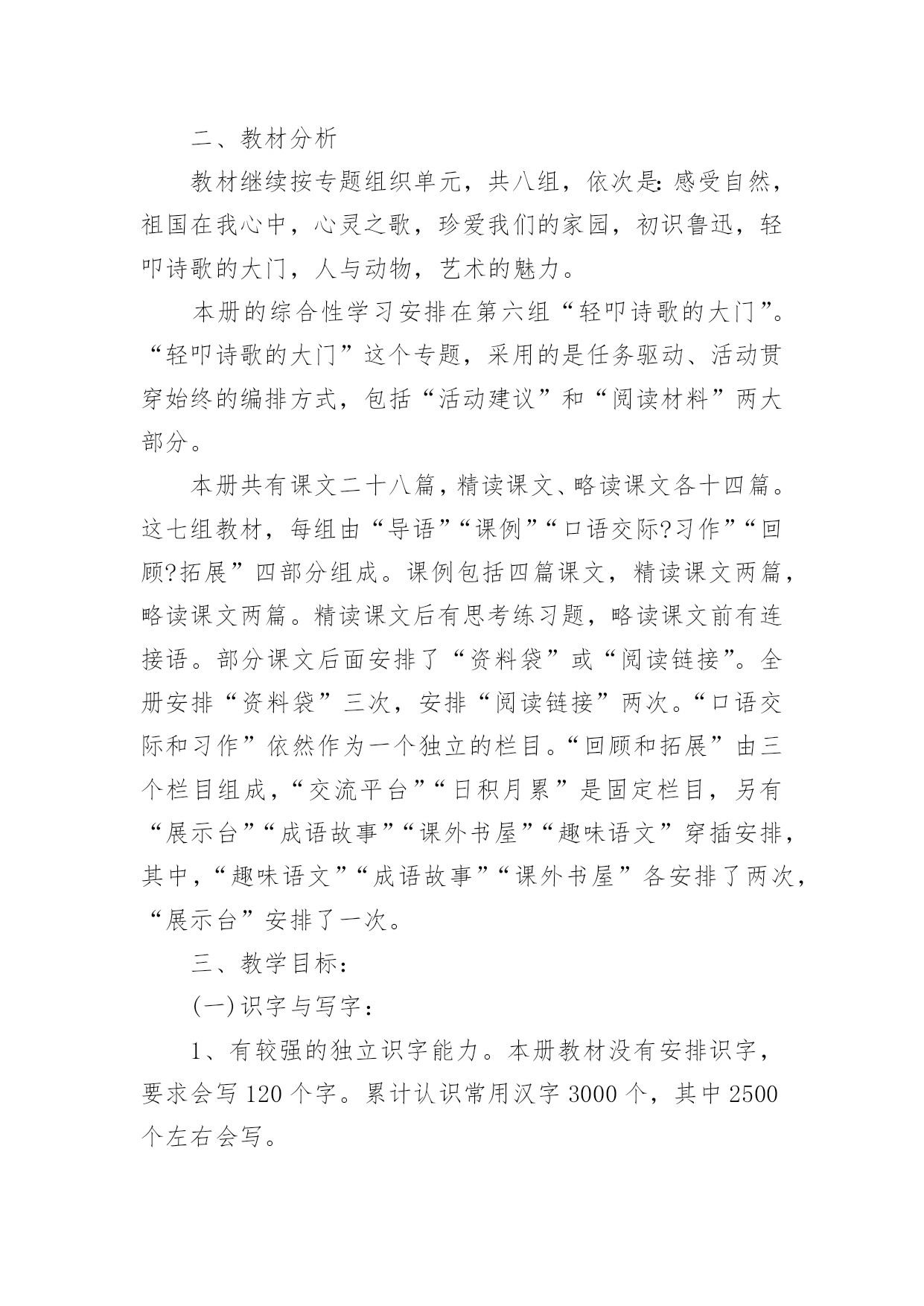 二、教材分析

教材继续按专题组织单元，共八组，依次是:感受自然，祖国在我心中，心灵之歌，珍爱我们的家园，初识鲁迅，轻叩诗歌的大门，人与动物，艺术的魅力。

本册的综合性学习安排在第六组“轻叩诗歌的大门”。“轻叩诗歌的大门”这个专题，采用的是任务驱动、活动贯穿始终的编排方式，包括“活动建议”和“阅读材料”两大部分。

本册共有课文二十八篇，精读课文、略读课文各十四篇。这七组教材，每组由“导语”“课例”“口语交际?习作”“回顾?拓展”四部分组成。课例包括四篇课文，精读课文两篇，略读课文两篇。精读课文后有思考练习题，略读课文前有连接语。部分课文后面安排了“资料袋”或“阅读链接”。全册安排“资料袋”三次，安排“阅读链接”两次。“口语交际和习作”依然作为一个独立的栏目。“回顾和拓展”由三个栏目组成，“交流平台”“日积月累”是固定栏目，另有“展示台”“成语故事”“课外书屋”“趣味语文”穿插安排，其中，“趣味语文”“成语故事”“课外书屋”各安排了两次，“展示台”安排了一次。

三、教学目标:

(一)识字与写字:

1、有较强的独立识字能力。本册教材没有安排识字，要求会写120个字。累计认识常用汉字3000个，其中2500个左右会写。